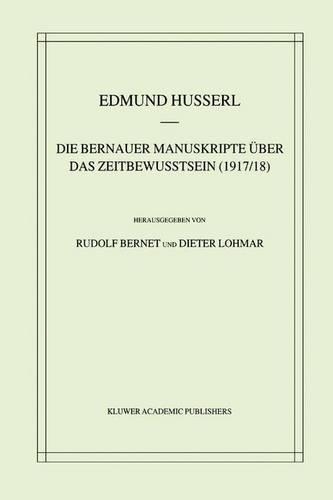 EDMUND HUSSERL

DIE BERNAUER MANUSKRIPTE ÜBER DAS ZEITBEWUSSTSEIN (1917/18)

HERAUSGEGEBEN VON

RUDOLF BERNET UND DIETER LOHMAR

KLUWER ACADEMIC PUBLISHERS